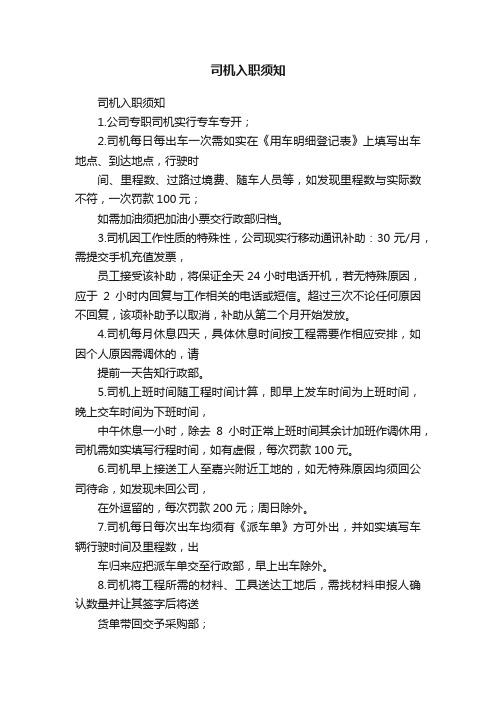 司机入职须知

司机入职须知

1.公司专职司机实行专车专开；

2.司机每日每出车一次需如实在《用车明细登记表》上填写出车地点、到达地点，行驶时

间、里程数、过路过境费、随车人员等，如发现里程数与实际数不符，一次罚款 100 元；

如需加油须把加油小票交行政部归档。

3.司机因工作性质的特殊性，公司现实行移动通讯补助：30 元/月，需提交手机充值发票，

员工接受该补助，将保证全天 24 小时电话开机，若无特殊原因，应于 2 小时内回复与工作相关的电话或短信。超过三次不论任何原因不回复，该项补助予以取消，补助从第二个月开始发放。

4.司机每月休息四天，具体休息时间按工程需要作相应安排，如因个人原因需调休的，请

提前一天告知行政部。

5.司机上班时间随工程时间计算，即早上发车时间为上班时间，晚上交车时间为下班时间，

中午休息一小时，除去 8 小时正常上班时间其余计加班作调休用，司机需如实填写行程时间，如有虚假，每次罚款 100 元。

6.司机早上接送工人至嘉兴附近工地的，如无特殊原因均须回公司待命，如发现未回公司，

在外逗留的，每次罚款 200 元；周日除外。

7.司机每日每次出车均须有《派车单》方可外出，并如实填写车辆行驶时间及里程数，出

车归来应把派车单交至行政部，早上出车除外。

8.司机将工程所需的材料、工具送达工地后，需找材料申报人确认数量并让其签字后将送

货单带回交予采购部；